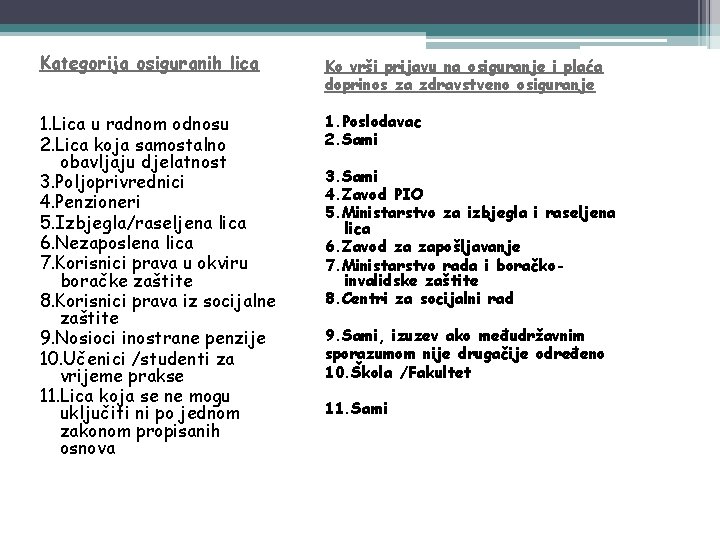 Kategorija osiguranih lica

1.Lica u radnom odnosu
2.Lica koja samostalno obavljaju djelatnost
3.Poljoprivrednici
4.Penzioneri
5.Izbjegla/raseljena lica
6.Nezaposlena lica
7.Korisnici prava u okviru boračke zaštite
8.Korisnici prava iz socijalne zaštite
9.Nosioci inostrane penzije
10.Učenici /studenti za vrijeme prakse
11.Lica koja se ne mogu uključiti ni po jednom zakonom propisanih osnova

Ko vrši prijavu na osiguranje i plaća doprinos za zdravstveno osiguranje

1.Poslodavac
2.Sami

3.Sami
4.Zavod PIO
5.Ministarstvo za izbjegla i raseljena lica
6.Zavod za zapošljavanje
7.Ministarstvo rada i boračko-invalidske zaštite
8.Centri za socijalni rad

9.Sami, izuzev ako međudržavnim sporazumom nije drugačije određeno
10.Škola /Fakultet

11.Sami